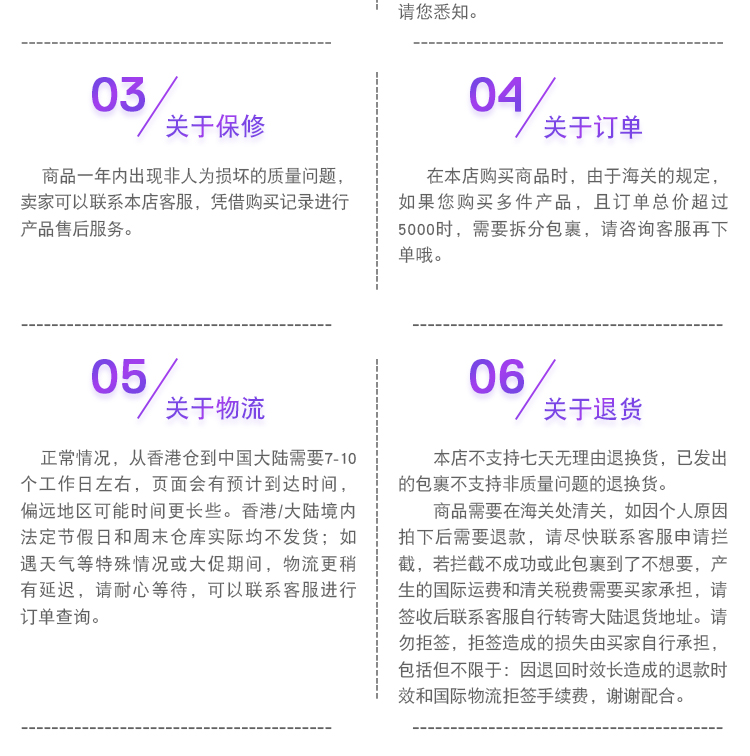 请您悉知。

03
关于保修

商品一年内出现非人为损坏的质量问题，卖家可以联系本店客服，凭借购买记录进行产品售后服务。

04
关于订单

在本店购买商品时，由于海关的规定，如果您购买多件产品，且订单总价超过5000时，需要拆分包裹，请咨询客服再下单哦。

05
关于物流

正常情况，从香港仓到中国大陆需要7-10个工作日左右，页面会有预计到达时间，偏远地区可能时间更长些。香港/大陆境内法定节假日和周末仓库实际均不发货；如遇天气等特殊情况或大促期间，物流更稍有延迟，请耐心等待，可以联系客服进行订单查询。

06
关于退货

本店不支持七天无理由退换货，已发出的包裹不支持非质量问题的退换货。

商品需要在海关处清关，如因个人原因拍下后需要退款，请尽快联系客服申请拦截，若拦截不成功或此包裹到了不想要，产生的国际运费和清关税费需要买家承担，请签收后联系客服自行转寄大陆退货地址。请勿拒签，拒签造成的损失由买家自行承担，包括但不限于：因退回时效长造成的退款时效和国际物流拒签手续费，谢谢配合。